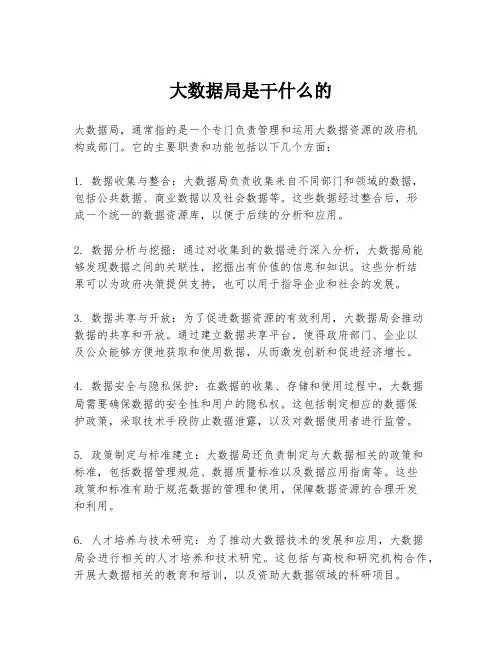 大数据局是干什么的

大数据局，通常指的是一个专门负责管理和运用大数据资源的政府机构或部门。它的主要职责和功能包括以下几个方面：

1. 数据收集与整合：大数据局负责收集来自不同部门和领域的数据，包括公共数据、商业数据以及社会数据等。这些数据经过整合后，形成一个统一的数据资源库，以便于后续的分析和应用。

2. 数据分析与挖掘：通过对收集到的数据进行深入分析，大数据局能够发现数据之间的关联性，挖掘出有价值的信息和知识。这些分析结果可以为政府决策提供支持，也可以用于指导企业和社会的发展。

3. 数据共享与开放：为了促进数据资源的有效利用，大数据局会推动数据的共享和开放。通过建立数据共享平台，使得政府部门、企业以及公众能够方便地获取和使用数据，从而激发创新和促进经济增长。

4. 数据安全与隐私保护：在数据的收集、存储和使用过程中，大数据局需要确保数据的安全性和用户的隐私权。这包括制定相应的数据保护政策，采取技术手段防止数据泄露，以及对数据使用者进行监管。

5. 政策制定与标准建立：大数据局还负责制定与大数据相关的政策和标准，包括数据管理规范、数据质量标准以及数据应用指南等。这些政策和标准有助于规范数据的管理和使用，保障数据资源的合理开发和利用。

6. 人才培养与技术研究：为了推动大数据技术的发展和应用，大数据局会进行相关的人才培养和技术研究。这包括与高校和研究机构合作，开展大数据相关的教育和培训，以及资助大数据领域的科研项目。